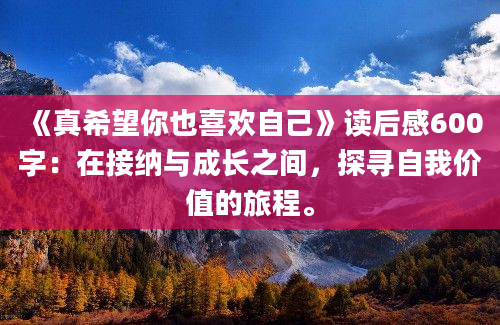 《真希望你也喜欢自己》读后感600字：在接纳与成长之间，探寻自我价值的旅程。